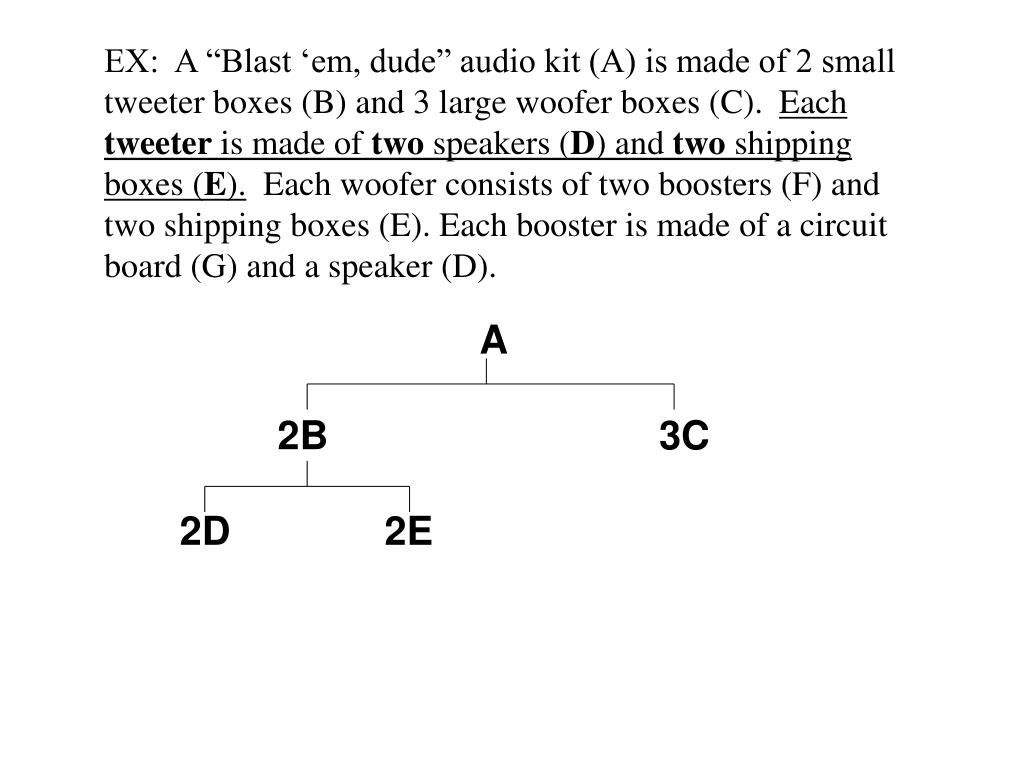 EX: A “Blast ‘em, dude” audio kit (A) is made of 2 small tweeter boxes (B) and 3 large woofer boxes (C). Each tweeter is made of two speakers (D) and two shipping boxes (E). Each woofer consists of two boosters (F) and two shipping boxes (E). Each booster is made of a circuit board (G) and a speaker (D).

A

2B

3C

2D

2E